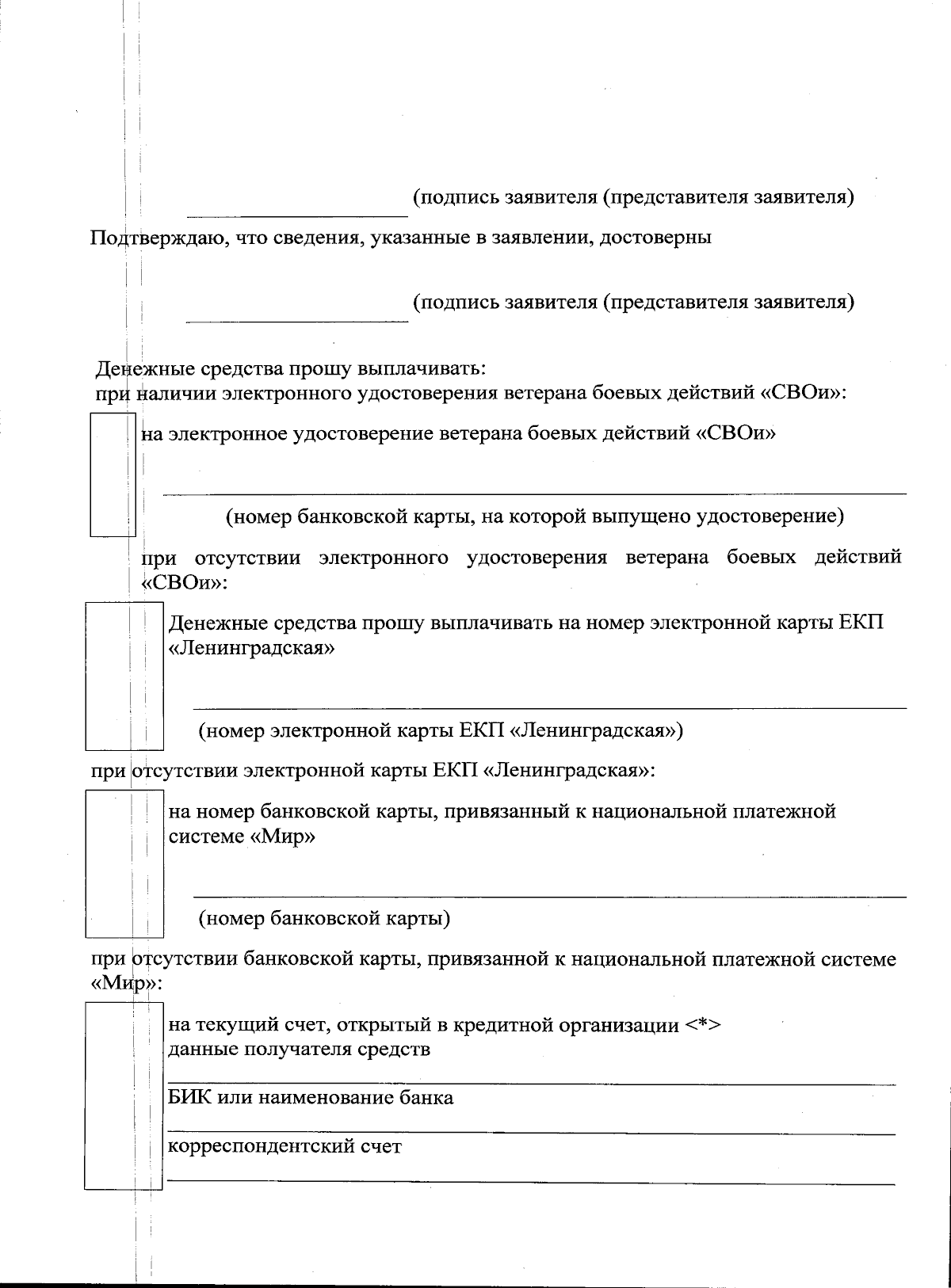 ____ (подпись заявителя (представителя заявителя)

Подтверждаю, что сведения, указанные в заявлении, достоверны

____ (подпись заявителя (представителя заявителя)

Денежные средства прошу выплачивать:
при наличии электронного удостоверения ветерана боевых действий «СВОи»:

☐ на электронное удостоверение ветерана боевых действий «СВОи»

____

(номер банковской карты, на которой выпущено удостоверение)

при отсутствии электронного удостоверения ветерана боевых действий «СВОи»:

☐ Денежные средства прошу выплачивать на номер электронной карты ЕКП «Ленинградская»

____

(номер электронной карты ЕКП «Ленинградская»)

при отсутствии электронной карты ЕКП «Ленинградская»:

☐ на номер банковской карты, привязанный к национальной платежной системе «Мир»

____

(номер банковской карты)

при отсутствии банковской карты, привязанной к национальной платежной системе «Мир»:

☐ на текущий счет, открытый в кредитной организации <*>
данные получателя средств

____

БИК или наименование банка

____

корреспондентский счет

____